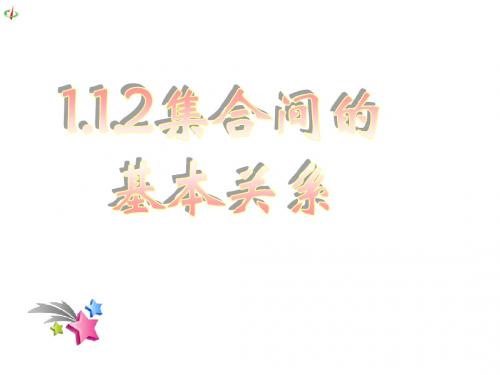 1.1.2集合间的
基本关系